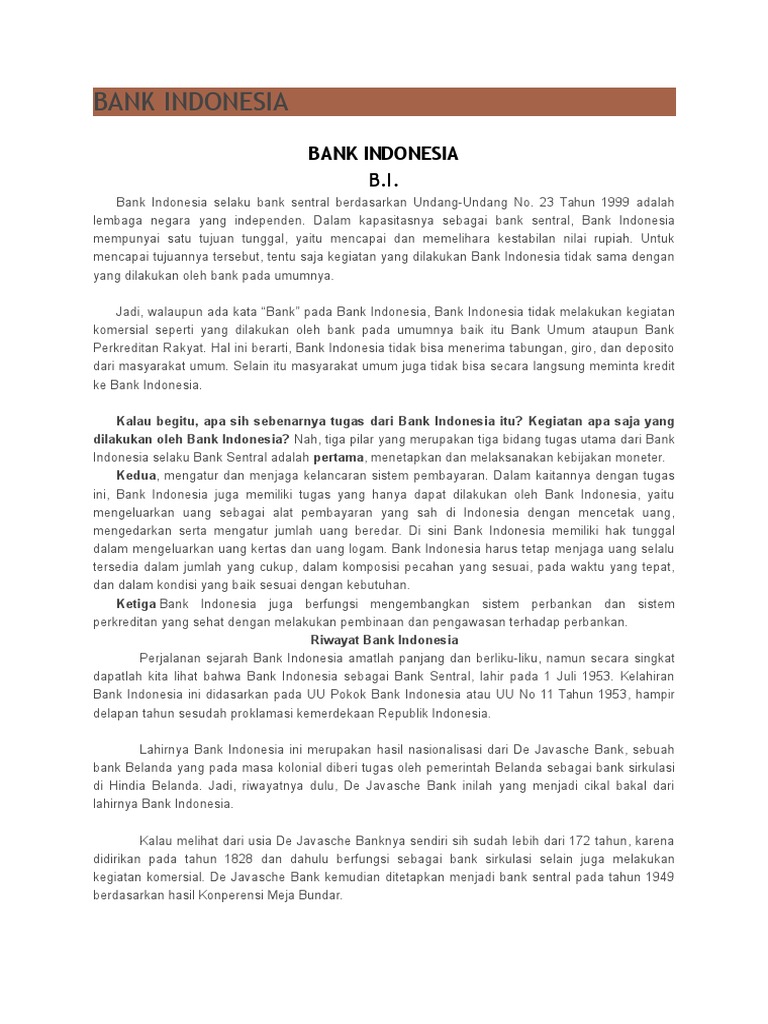 BANK INDONESIA

BANK INDONESIA
B.I.

Bank Indonesia selaku bank sentral berdasarkan Undang-Undang No. 23 Tahun 1999 adalah lembaga negara yang independen. Dalam kapasitasnya sebagai bank sentral, Bank Indonesia mempunyai satu tujuan tunggal, yaitu mencapai dan memelihara kestabilan nilai rupiah. Untuk mencapai tujuannya tersebut, tentu saja kegiatan yang dilakukan Bank Indonesia tidak sama dengan yang dilakukan oleh bank pada umumnya.

Jadi, walaupun ada kata "Bank" pada Bank Indonesia, Bank Indonesia tidak melakukan kegiatan komersial seperti yang dilakukan oleh bank pada umumnya baik itu Bank Umum ataupun Bank Perkreditan Rakyat. Hal ini berarti, Bank Indonesia tidak bisa menerima tabungan, giro, dan deposito dari masyarakat umum. Selain itu masyarakat umum juga tidak bisa secara langsung meminta kredit ke Bank Indonesia.

Kalau begitu, apa sih sebenarnya tugas dari Bank Indonesia itu? Kegiatan apa saja yang dilakukan oleh Bank Indonesia? Nah, tiga pilar yang merupakan tiga bidang tugas utama dari Bank Indonesia selaku Bank Sentral adalah pertama, menetapkan dan melaksanakan kebijakan moneter.
Kedua, mengatur dan menjaga kelancaran sistem pembayaran. Dalam kaitannya dengan tugas ini, Bank Indonesia juga memiliki tugas yang hanya dapat dilakukan oleh Bank Indonesia, yaitu mengeluarkan uang sebagai alat pembayaran yang sah di Indonesia dengan mencetak uang, mengedarkan serta mengatur jumlah uang beredar. Di sini Bank Indonesia memiliki hak tunggal dalam mengeluarkan uang kertas dan uang logam. Bank Indonesia harus tetap menjaga uang selalu tersedia dalam jumlah yang cukup, dalam komposisi pecahan yang sesuai, pada waktu yang tepat, dan dalam kondisi yang baik sesuai dengan kebutuhan.
Ketiga Bank Indonesia juga berfungsi mengembangkan sistem perbankan dan sistem perkreditan yang sehat dengan melakukan pembinaan dan pengawasan terhadap perbankan.
Riwayat Bank Indonesia
Perjalanan sejarah Bank Indonesia amatlah panjang dan berliku-liku, namun secara singkat dapatlah kita lihat bahwa Bank Indonesia sebagai Bank Sentral, lahir pada 1 Juli 1953. Kelahiran Bank Indonesia ini didasarkan pada UU Pokok Bank Indonesia atau UU No 11 Tahun 1953, hampir delapan tahun sesudah proklamasi kemerdekaan Republik Indonesia.

Lahirnya Bank Indonesia ini merupakan hasil nasionalisasi dari De Javasche Bank, sebuah bank Belanda yang pada masa kolonial diberi tugas oleh pemerintah Belanda sebagai bank sirkulasi di Hindia Belanda. Jadi, riwayatnya dulu, De Javasche Bank inilah yang menjadi cikal bakal dari lahirnya Bank Indonesia.

Kalau melihat dari usia De Javasche Banknya sendiri sih sudah lebih dari 172 tahun, karena didirikan pada tahun 1828 dan dahulu berfungsi sebagai bank sirkulasi selain juga melakukan kegiatan komersial. De Javasche Bank kemudian ditetapkan menjadi bank sentral pada tahun 1949 berdasarkan hasil Konperensi Meja Bundar.